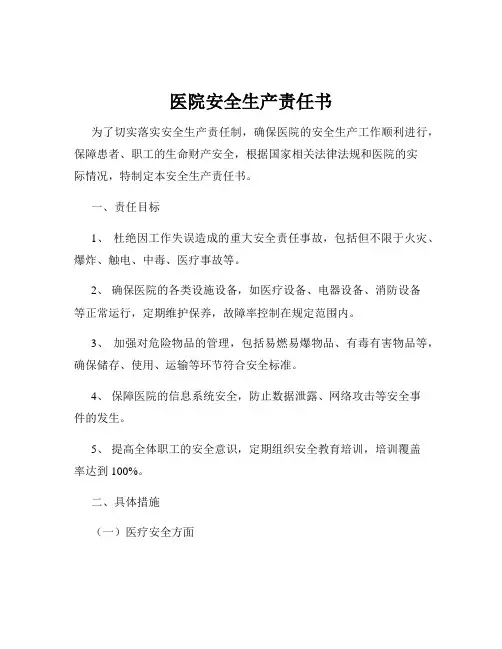 医院安全生产责任书

为了切实落实安全生产责任制，确保医院的安全生产工作顺利进行，保障患者、职工的生命财产安全，根据国家相关法律法规和医院的实际情况，特制定本安全生产责任书。

一、责任目标

1、 杜绝因工作失误造成的重大安全责任事故，包括但不限于火灾、爆炸、触电、中毒、医疗事故等。

2、 确保医院的各类设施设备，如医疗设备、电器设备、消防设备等正常运行，定期维护保养，故障率控制在规定范围内。

3、 加强对危险物品的管理，包括易燃易爆物品、有毒有害物品等，确保储存、使用、运输等环节符合安全标准。

4、 保障医院的信息系统安全，防止数据泄露、网络攻击等安全事件的发生。

5、 提高全体职工的安全意识，定期组织安全教育培训，培训覆盖率达到 100%。

二、具体措施

（一）医疗安全方面